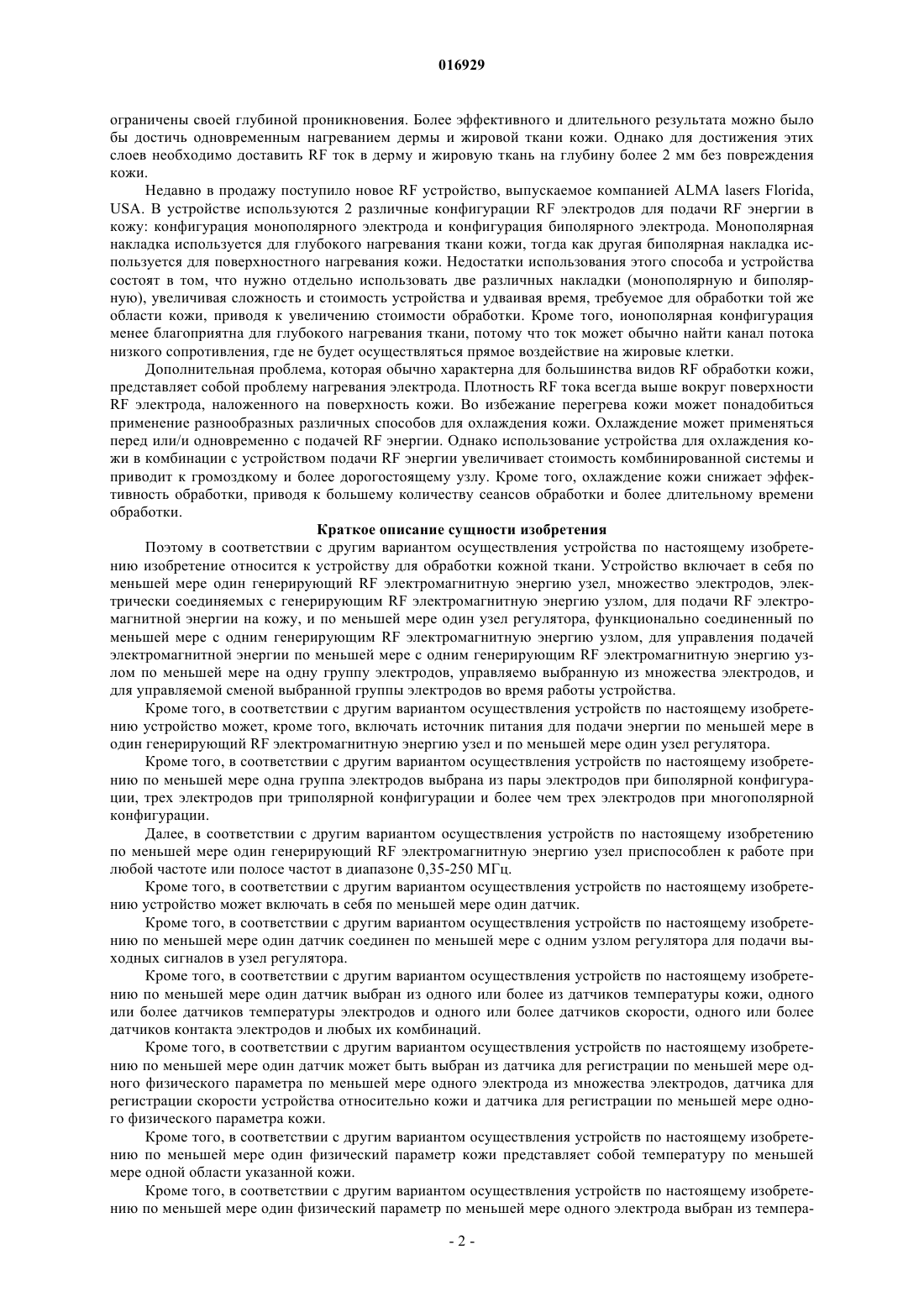 016929

ограничены своей глубиной проникновения. Более эффективного и длительного результата можно было бы достичь одновременным нагреванием дермы и жировой ткани кожи. Однако для достижения этих слоев необходимо доставить RF ток в дерму и жировую ткань на глубину более 2 мм без повреждения кожи.

Недавно в продажу поступило новое RF устройство, выпускаемое компанией ALMA lasers Florida, USA. В устройстве используются 2 различные конфигурации RF электродов для подачи RF энергии в кожу: конфигурация монополярного электрода и конфигурация биполярного электрода. Монополярная накладка используется для глубокого нагревания ткани кожи, тогда как другая биполярная накладка используется для поверхностного нагревания кожи. Недостатки использования этого способа и устройства состоят в том, что нужно отдельно использовать две различных накладки (монополярную и биполярную), увеличивая сложность и стоимость устройства и удваивая время, требуемое для обработки той же области кожи, приводя к увеличению стоимости обработки. Кроме того, ионополярная конфигурация менее благоприятна для глубокого нагревания ткани, потому что ток может обычно найти канал потока низкого сопротивления, где не будет осуществляться прямое воздействие на жировые клетки.

Дополнительная проблема, которая обычно характерна для большинства видов RF обработки кожи, представляет собой проблему нагревания электрода. Плотность RF тока всегда выше вокруг поверхности RF электрода, наложенного на поверхность кожи. Во избежание перегрева кожи может понадобиться применение разнообразных различных способов для охлаждения кожи. Охлаждение может применяться перед или/и одновременно с подачей RF энергии. Однако использование устройства для охлаждения кожи в комбинации с устройством подачи RF энергии увеличивает стоимость комбинированной системы и приводит к громоздкому и более дорогостоящему узлу. Кроме того, охлаждение кожи снижает эффективность обработки, приводя к большему количеству сеансов обработки и более длительному времени обработки.

Краткое описание сущности изобретения

Поэтому в соответствии с другим вариантом осуществления устройства по настоящему изобретению изобретение относится к устройству для обработки кожной ткани. Устройство включает в себя по меньшей мере один генерирующий RF электромагнитную энергию узел, множество электродов, электрически соединяемых с генерирующим RF электромагнитную энергию узлом, для подачи RF электромагнитной энергии на кожу, и по меньшей мере один узел регулятора, функционально соединенный по меньшей мере с одним генерирующим RF электромагнитную энергию узлом, для управления подачей электромагнитной энергии по меньшей мере с одним генерирующим RF электромагнитную энергию узлом по меньшей мере на одну группу электродов, управляемо выбранную из множества электродов, и для управляемой сменой выбранной группы электродов во время работы устройства.

Кроме того, в соответствии с другим вариантом осуществления устройств по настоящему изобретению устройство может, кроме того, включать источник питания для подачи энергии по меньшей мере в один генерирующий RF электромагнитную энергию узел и по меньшей мере один узел регулятора.

Кроме того, в соответствии с другим вариантом осуществления устройств по настоящему изобретению по меньшей мере одна группа электродов выбрана из пары электродов при биполярной конфигурации, трех электродов при триполярной конфигурации и более чем трех электродов при многополярной конфигурации.

Далее, в соответствии с другим вариантом осуществления устройств по настоящему изобретению по меньшей мере один генерирующий RF электромагнитную энергию узел приспособлен к работе при любой частоте или полосе частот в диапазоне 0,35-250 МГц.

Кроме того, в соответствии с другим вариантом осуществления устройств по настоящему изобретению устройство может включать в себя по меньшей мере один датчик.

Кроме того, в соответствии с другим вариантом осуществления устройств по настоящему изобретению по меньшей мере один датчик соединен по меньшей мере с одним узлом регулятора для подачи выходных сигналов в узел регулятора.

Кроме того, в соответствии с другим вариантом осуществления устройств по настоящему изобретению по меньшей мере один датчик выбран из одного или более из датчиков температуры кожи, одного или более датчиков температуры электродов и одного или более датчиков скорости, одного или более датчиков контакта электродов и любых их комбинаций.

Кроме того, в соответствии с другим вариантом осуществления устройств по настоящему изобретению по меньшей мере один датчик может быть выбран из датчика для регистрации по меньшей мере одного физического параметра по меньшей мере одного электрода из множества электродов, датчика для регистрации скорости устройства относительно кожи и датчика для регистрации по меньшей мере одного физического параметра кожи.

Кроме того, в соответствии с другим вариантом осуществления устройств по настоящему изобретению по меньшей мере один физический параметр кожи представляет собой температуру по меньшей мере одной области указанной кожи.

Кроме того, в соответствии с другим вариантом осуществления устройств по настоящему изобретению по меньшей мере один физический параметр по меньшей мере одного электрода выбран из темпера-

- 2 -